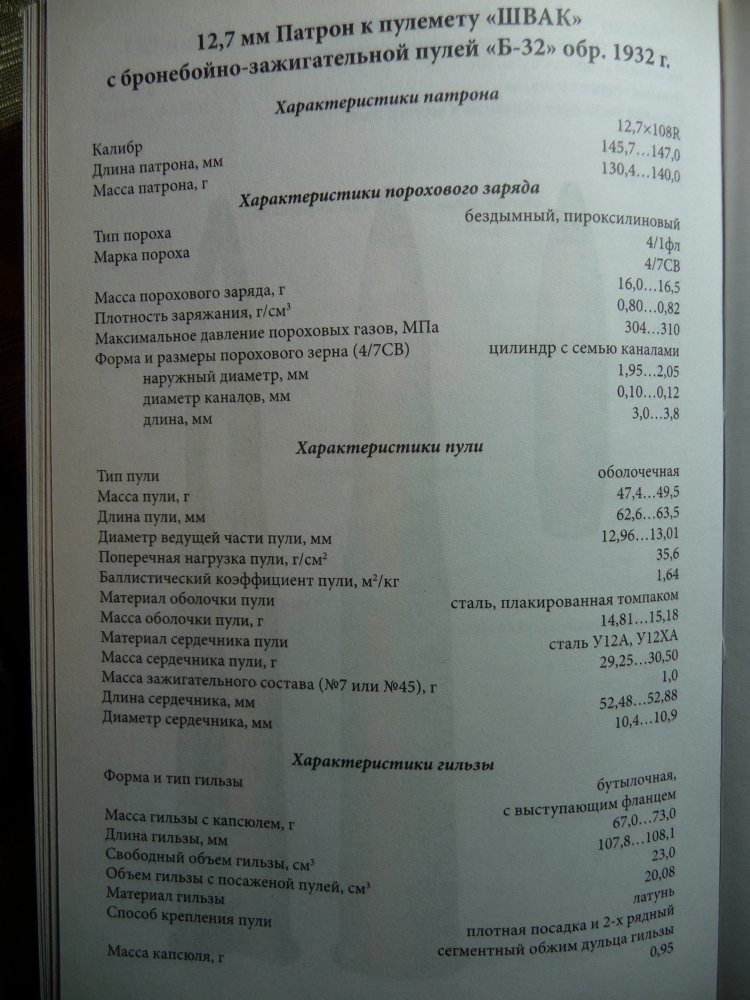 12,7 мм Патрон к пулемету «ШВАК» с бронебойно-зажигательной пулей «Б-32» обр. 1932 г.

Характеристики патрона

| | |
|---|---|
| Калибр | 12,7×108R |
| Длина патрона, мм | 145,7...147,0 |
| Масса патрона, г | 130,4...140,0 |

Характеристики порохового заряда

| | |
|---|---|
| Тип пороха | бездымный, пироксилиновый |
| Марка пороха | 4/1фл |
| | 4/7СВ |
| Масса порохового заряда, г | 16,0...16,5 |
| Плотность заряжания, г/см$^3$ | 0,80...0,82 |
| Максимальное давление пороховых газов, МПа | 304...310 |
| Форма и размеры порохового зерна (4/7СВ) | цилиндр с семью каналами |
| наружный диаметр, мм | 1,95...2,05 |
| диаметр каналов, мм | 0,10...0,12 |
| длина, мм | 3,0...3,8 |

Характеристики пули

| | |
|---|---|
| Тип пули | оболочечная |
| Масса пули, г | 47,4...49,5 |
| Длина пули, мм | 62,6...63,5 |
| Диаметр ведущей части пули, мм | 12,96...13,01 |
| Поперечная нагрузка пули, г/см$^2$ | 35,6 |
| Баллистический коэффициент пули, м$^2$/кг | 1,64 |
| Материал оболочки пули | сталь, плакированная томпаком |
| Масса оболочки пули, г | 14,81...15,18 |
| Материал сердечника пули | сталь У12А, У12ХА |
| Масса сердечника пули, г | 29,25...30,50 |
| Масса зажигательного состава (№7 или №45), г | 1,0 |
| Длина сердечника, мм | 52,48...52,88 |
| Диаметр сердечника, мм | 10,4...10,9 |

Характеристики гильзы

| | |
|---|---|
| Форма и тип гильзы | бутылочная, с выступающим фланцем |
| Масса гильзы с капсюлем, г | 67,0...73,0 |
| Длина гильзы, мм | 107,8...108,1 |
| Свободный объем гильзы, см$^3$ | 23,0 |
| Объем гильзы с посаженой пулей, см$^3$ | 20,08 |
| Материал гильзы | латунь |
| Способ крепления пули | плотная посадка и 2-х рядный сегментный обжим дульца гильзы |
| Масса капсюля, г | 0,95 |